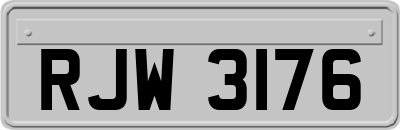 RJW 3176